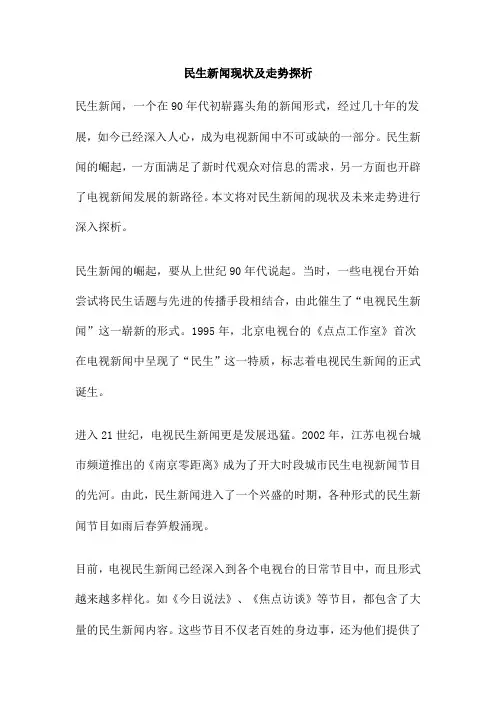 民生新闻现状及走势探析

民生新闻，一个在90年代初崭露头角的新闻形式，经过几十年的发展，如今已经深入人心，成为电视新闻中不可或缺的一部分。民生新闻的崛起，一方面满足了新时代观众对信息的需求，另一方面也开辟了电视新闻发展的新路径。本文将对民生新闻的现状及未来走势进行深入探析。

民生新闻的崛起，要从上世纪90年代说起。当时，一些电视台开始尝试将民生话题与先进的传播手段相结合，由此催生了“电视民生新闻”这一崭新的形式。1995年，北京电视台的《点点工作室》首次在电视新闻中呈现了“民生”这一特质，标志着电视民生新闻的正式诞生。

进入21世纪，电视民生新闻更是发展迅猛。2002年，江苏电视台城市频道推出的《南京零距离》成为了开大时段城市民生电视新闻节目的先河。由此，民生新闻进入了一个兴盛的时期，各种形式的民生新闻节目如雨后春笋般涌现。

目前，电视民生新闻已经深入到各个电视台的日常节目中，而且形式越来越多样化。如《今日说法》、《焦点访谈》等节目，都包含了大量的民生新闻内容。这些节目不仅老百姓的身边事，还为他们提供了